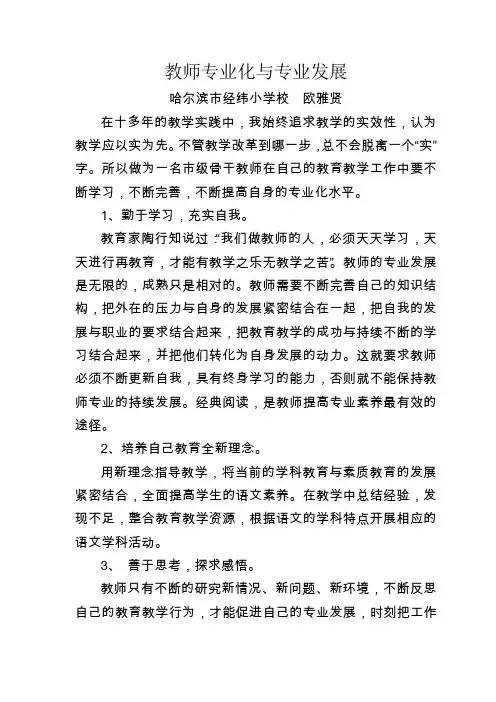 教师专业化与专业发展

哈尔滨市经纬小学校　欧雅贤

在十多年的教学实践中，我始终追求教学的实效性，认为教学应以实为先。不管教学改革到哪一步，总不会脱离一个“实”字。所以做为一名市级骨干教师在自己的教育教学工作中要不断学习，不断完善，不断提高自身的专业化水平。

1、勤于学习，充实自我。

教育家陶行知说过：“我们做教师的人，必须天天学习，天天进行再教育，才能有教学之乐无教学之苦”。教师的专业发展是无限的，成熟只是相对的。教师需要不断完善自己的知识结构，把外在的压力与自身的发展紧密结合在一起，把自我的发展与职业的要求结合起来，把教育教学的成功与持续不断的学习结合起来，并把他们转化为自身发展的动力。这就要求教师必须不断更新自我，具有终身学习的能力，否则就不能保持教师专业的持续发展。经典阅读，是教师提高专业素养最有效的途径。

2、培养自己教育全新理念。

用新理念指导教学，将当前的学科教育与素质教育的发展紧密结合，全面提高学生的语文素养。在教学中总结经验，发现不足，整合教育教学资源，根据语文的学科特点开展相应的语文学科活动。

3、 善于思考，探求感悟。

教师只有不断的研究新情况、新问题、新环境，不断反思自己的教育教学行为，才能促进自己的专业发展，时刻把工作